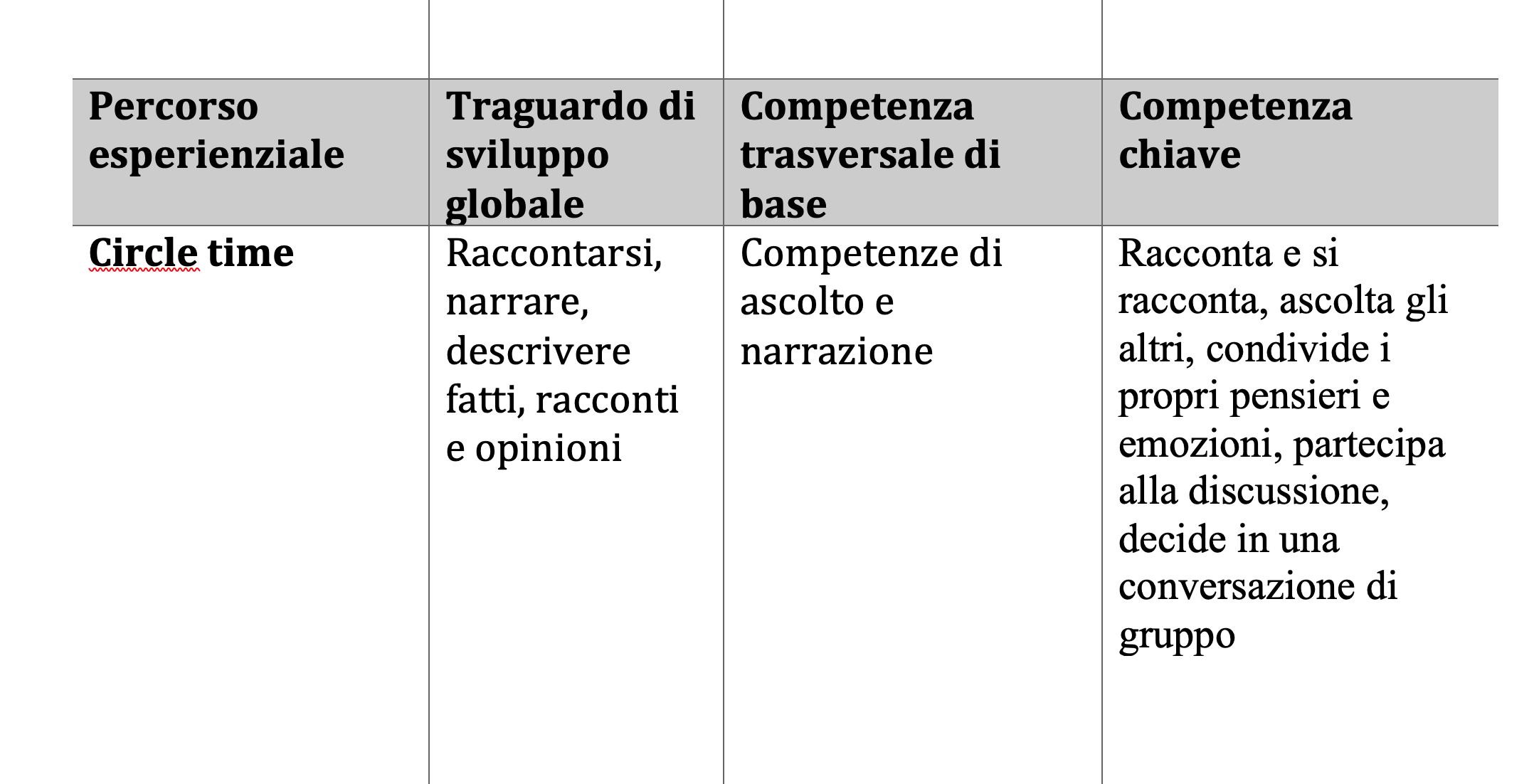 | Percorso esperienziale | Traguardo di sviluppo globale | Competenza trasversale di base | Competenza chiave |
|---|---|---|---|
| Circle time | Raccontarsi, narrare, descrivere fatti, racconti e opinioni | Competenze di ascolto e narrazione | Racconta e si racconta, ascolta gli altri, condivide i propri pensieri e emozioni, partecipa alla discussione, decide in una conversazione di gruppo |